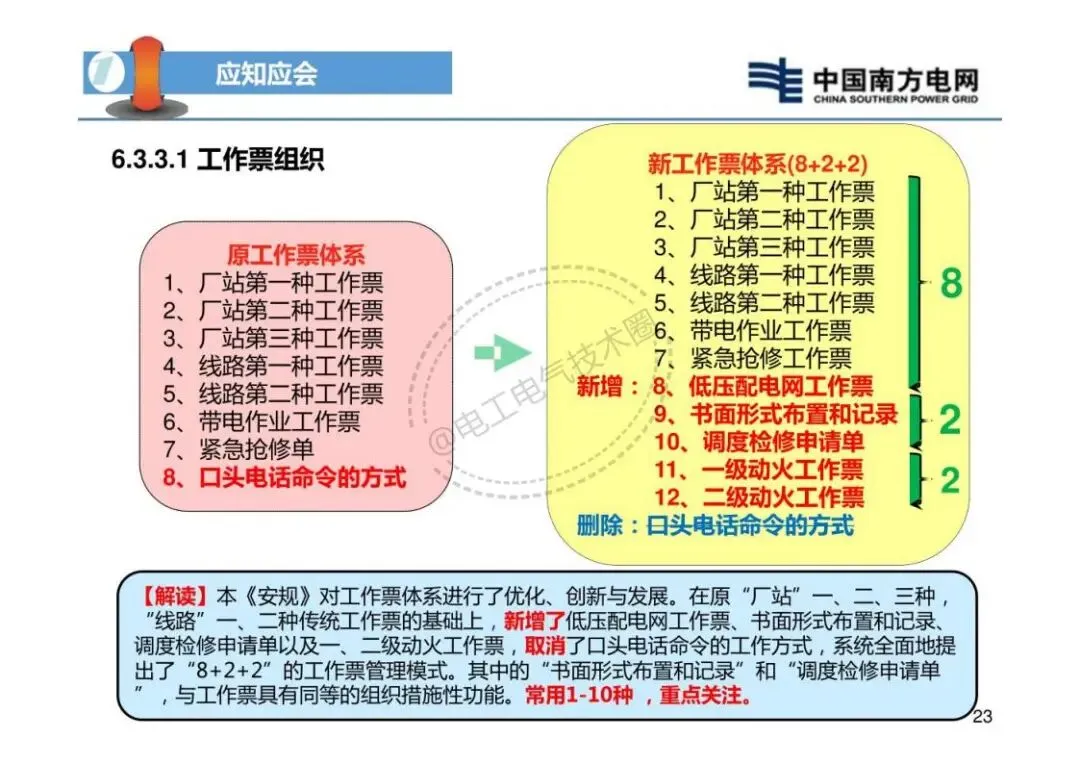 1

应知应会

中国南方电网
CHINA SOUTHERN POWER GRID

6.3.3.1 工作票组织

原工作票体系
1、厂站第一种工作票
2、厂站第二种工作票
3、厂站第三种工作票
4、线路第一种工作票
5、线路第二种工作票
6、带电作业工作票
7、紧急抢修单
8、口头电话命令的方式

@电工电气技术圈

新工作票体系(8+2+2)
1、厂站第一种工作票
2、厂站第二种工作票
3、厂站第三种工作票
4、线路第一种工作票
5、线路第二种工作票
6、带电作业工作票
7、紧急抢修工作票
新增：8、低压配电网工作票
9、书面形式布置和记录
10、调度检修申请单
11、一级动火工作票
12、二级动火工作票
删除：口头电话命令的方式

8
2
2

【解读】本《安规》对工作票体系进行了优化、创新与发展。在原“厂站”一、二、三种，“线路”一、二种传统工作票的基础上，新增了低压配电网工作票、书面形式布置和记录、调度检修申请单以及一、二级动火工作票，取消了口头电话命令的工作方式，系统全面地提出了“8+2+2”的工作票管理模式。其中的“书面形式布置和记录”和“调度检修申请单”，与工作票具有同等的组织措施性功能。常用1-10种 ，重点关注。

23